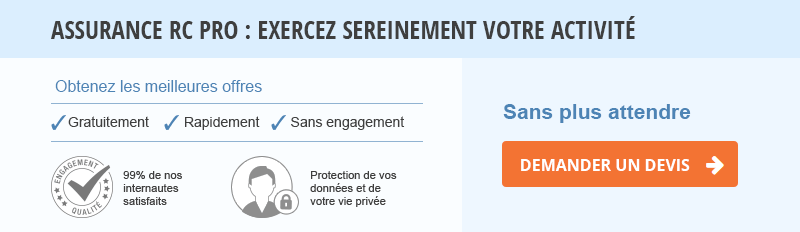 ASSURANCE RC PRO : EXERCEZ SEREINEMENT VOTRE ACTIVITÉ

Obtenez les meilleures offres

✓ Gratuitement ✓ Rapidement ✓ Sans engagement

ENGAGEMENT QUALITÉ

99% de nos internautes satisfaits

Protection de vos données et de votre vie privée

Sans plus attendre

DEMANDER UN DEVIS